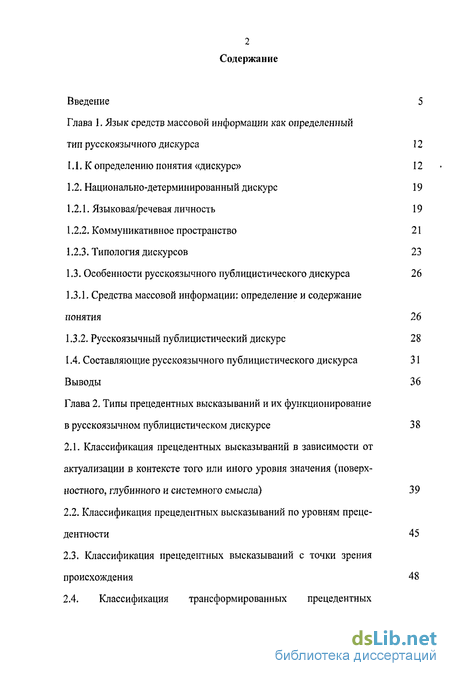 2

Содержание

Введение 5

Глава 1. Язык средств массовой информации как определенный тип русскоязычного дискурса 12

1.1. К определению понятия «дискурс» 12

1.2. Национально-детерминированный дискурс 19

1.2.1. Языковая/речевая личность 19

1.2.2. Коммуникативное пространство 21

1.2.3. Типология дискурсов 23

1.3. Особенности русскоязычного публицистического дискурса 26

1.3.1. Средства массовой информации: определение и содержание понятия 26

1.3.2. Русскоязычный публицистический дискурс 28

1.4. Составляющие русскоязычного публицистического дискурса 31

Выводы 36

Глава 2. Типы прецедентных высказываний и их функционирование в русскоязычном публицистическом дискурсе 38

2.1. Классификация прецедентных высказываний в зависимости от актуализации в контексте того или иного уровня значения (поверхностного, глубинного и системного смысла) 39

2.2. Классификация прецедентных высказываний по уровням прецедентности 45

2.3. Классификация прецедентных высказываний с точки зрения происхождения 48

2.4. Классификация трансформированных прецедентных

dsLib.net
библиотека диссертаций